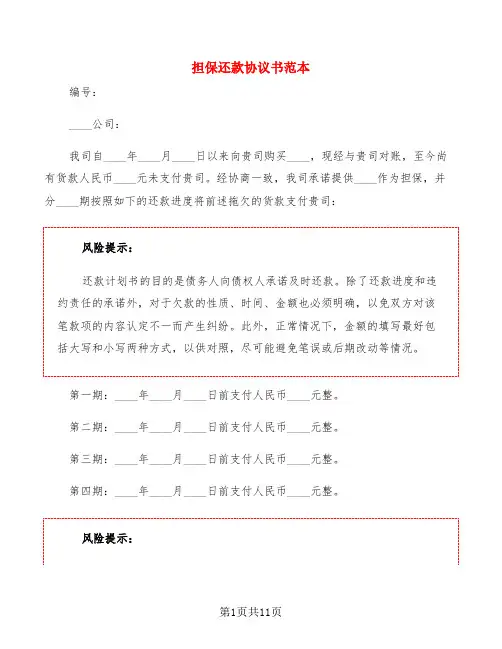 担保还款协议书范本

编号：

____公司：

我司自____年____月____日以来向贵司购买____，现经与贵司对账，至今尚有货款人民币____元未支付贵司。经协商一致，我司承诺提供____作为担保，并分____期按照如下的还款进度将前述拖欠的货款支付贵司：

风险提示：

还款计划书的目的是债务人向债权人承诺及时还款。除了还款进度和违约责任的承诺外，对于欠款的性质、时间、金额也必须明确，以免双方对该笔款项的内容认定不一而产生纠纷。此外，正常情况下，金额的填写最好包括大写和小写两种方式，以供对照，尽可能避免笔误或后期改动等情况。

第一期：____年____月____日前支付人民币____元整。

第二期：____年____月____日前支付人民币____元整。

第三期：____年____月____日前支付人民币____元整。

第四期：____年____月____日前支付人民币____元整。

风险提示：

第1页共11页